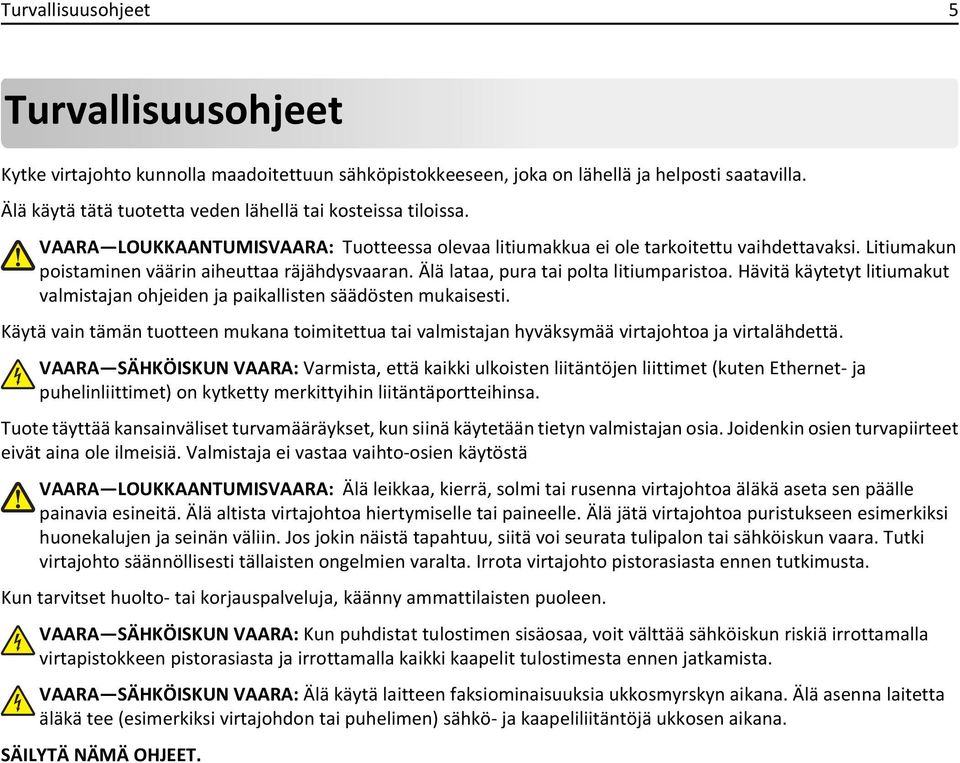 Turvallisuusohjeet 5

Turvallisuusohjeet

Kytke virtajohto kunnolla maadoitettuun sähköpistokkeeseen, joka on lähellä ja helposti saatavilla.

Älä käytä tätä tuotetta veden lähellä tai kosteissa tiloissa.

VAARA—LOUKKAANTUMISVAARA: Tuotteessa olevaa litiumakkua ei ole tarkoitettu vaihdettavaksi. Litiumakun poistaminen väärin aiheuttaa räjähdysvaaran. Älä lataa, pura tai polta litiumparistoa. Hävitä käytetyt litiumakut valmistajan ohjeiden ja paikallisten säädösten mukaisesti.

Käytä vain tämän tuotteen mukana toimitettua tai valmistajan hyväksymää virtajohtoa ja virtalähdettä.

VAARA—SÄHKÖISKUN VAARA: Varmista, että kaikki ulkoisten liitäntöjen liittimet (kuten Ethernet- ja puhelinliittimet) on kytketty merkittyihin liitäntäportteihinsa.

Tuote täyttää kansainväliset turvamääräykset, kun siinä käytetään tietyn valmistajan osia. Joidenkin osien turvapiirteet eivät aina ole ilmeisiä. Valmistaja ei vastaa vaihto-osien käytöstä

VAARA—LOUKKAANTUMISVAARA: Älä leikkaa, kierrä, solmi tai rusenna virtajohtoa äläkä aseta sen päälle painavia esineitä. Älä altista virtajohtoa hiertymiselle tai paineelle. Älä jätä virtajohtoa puristukseen esimerkiksi huonekalujen ja seinän väliin. Jos jokin näistä tapahtuu, siitä voi seurata tulipalon tai sähköiskun vaara. Tutki virtajohto säännöllisesti tällaisten ongelmien varalta. Irrota virtajohto pistorasiasta ennen tutkimusta.

Kun tarvitset huolto- tai korjauspalveluja, käänny ammattilaisten puoleen.

VAARA—SÄHKÖISKUN VAARA: Kun puhdistat tulostimen sisäosaa, voit välttää sähköiskun riskiä irrottamalla virtapistokkeen pistorasiasta ja irrottamalla kaikki kaapelit tulostimesta ennen jatkamista.

VAARA—SÄHKÖISKUN VAARA: Älä käytä laitteen faksiominaisuuksia ukkosmyrskyn aikana. Älä asenna laitetta äläkä tee (esimerkiksi virtajohdon tai puhelimen) sähkö- ja kaapeliliitäntöjä ukkosen aikana.

SÄILYTÄ NÄMÄ OHJEET.